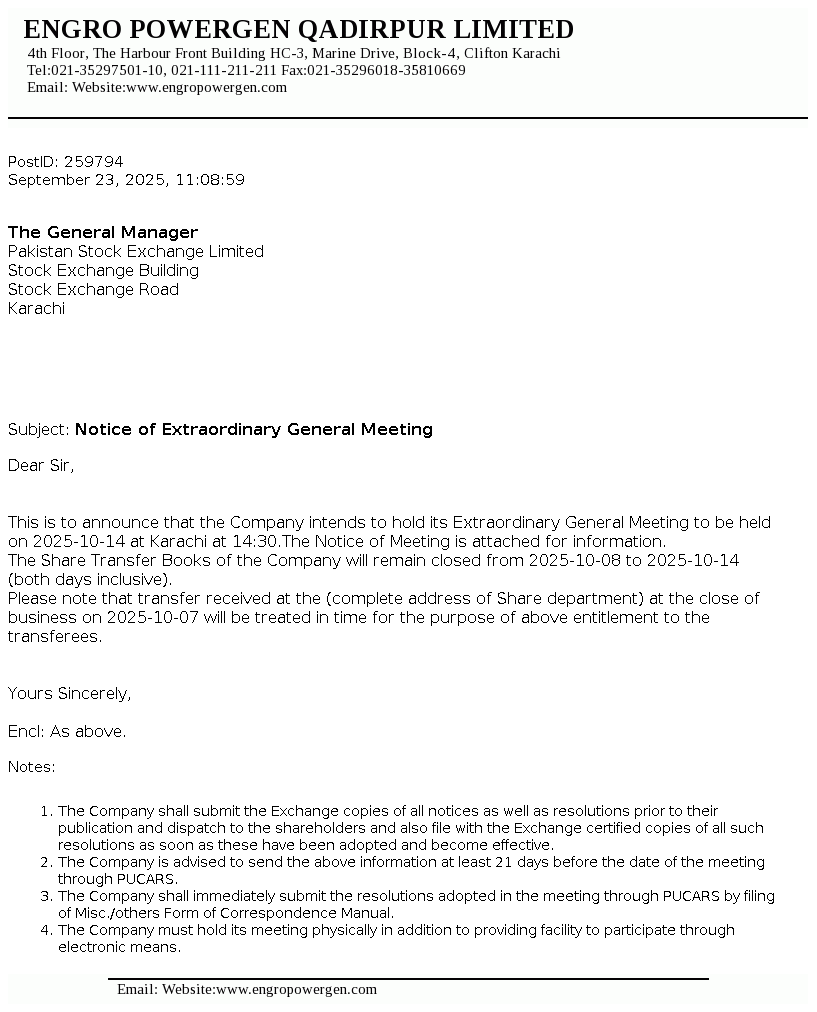 ENGRO POWERGEN QADIRPUR LIMITED
4th Floor, The Harbour Front Building HC-3, Marine Drive, Block-4, Clifton Karachi
Tel:021-35297501-10, 021-111-211-211 Fax:021-35296018-35810669
Email: Website:www.engropowergen.com

PostID: 259794
September 23, 2025, 11:08:59

The General Manager
Pakistan Stock Exchange Limited
Stock Exchange Building
Stock Exchange Road
Karachi

Subject: Notice of Extraordinary General Meeting

Dear Sir,

This is to announce that the Company intends to hold its Extraordinary General Meeting to be held on 2025-10-14 at Karachi at 14:30.The Notice of Meeting is attached for information.
The Share Transfer Books of the Company will remain closed from 2025-10-08 to 2025-10-14 (both days inclusive).
Please note that transfer received at the (complete address of Share department) at the close of business on 2025-10-07 will be treated in time for the purpose of above entitlement to the transferees.

Yours Sincerely,

Encl: As above.

Notes:

1. The Company shall submit the Exchange copies of all notices as well as resolutions prior to their publication and dispatch to the shareholders and also file with the Exchange certified copies of all such resolutions as soon as these have been adopted and become effective.
2. The Company is advised to send the above information at least 21 days before the date of the meeting through PUCARS.
3. The Company shall immediately submit the resolutions adopted in the meeting through PUCARS by filing of Misc./others Form of Correspondence Manual.
4. The Company must hold its meeting physically in addition to providing facility to participate through electronic means.

Email: Website:www.engropowergen.com